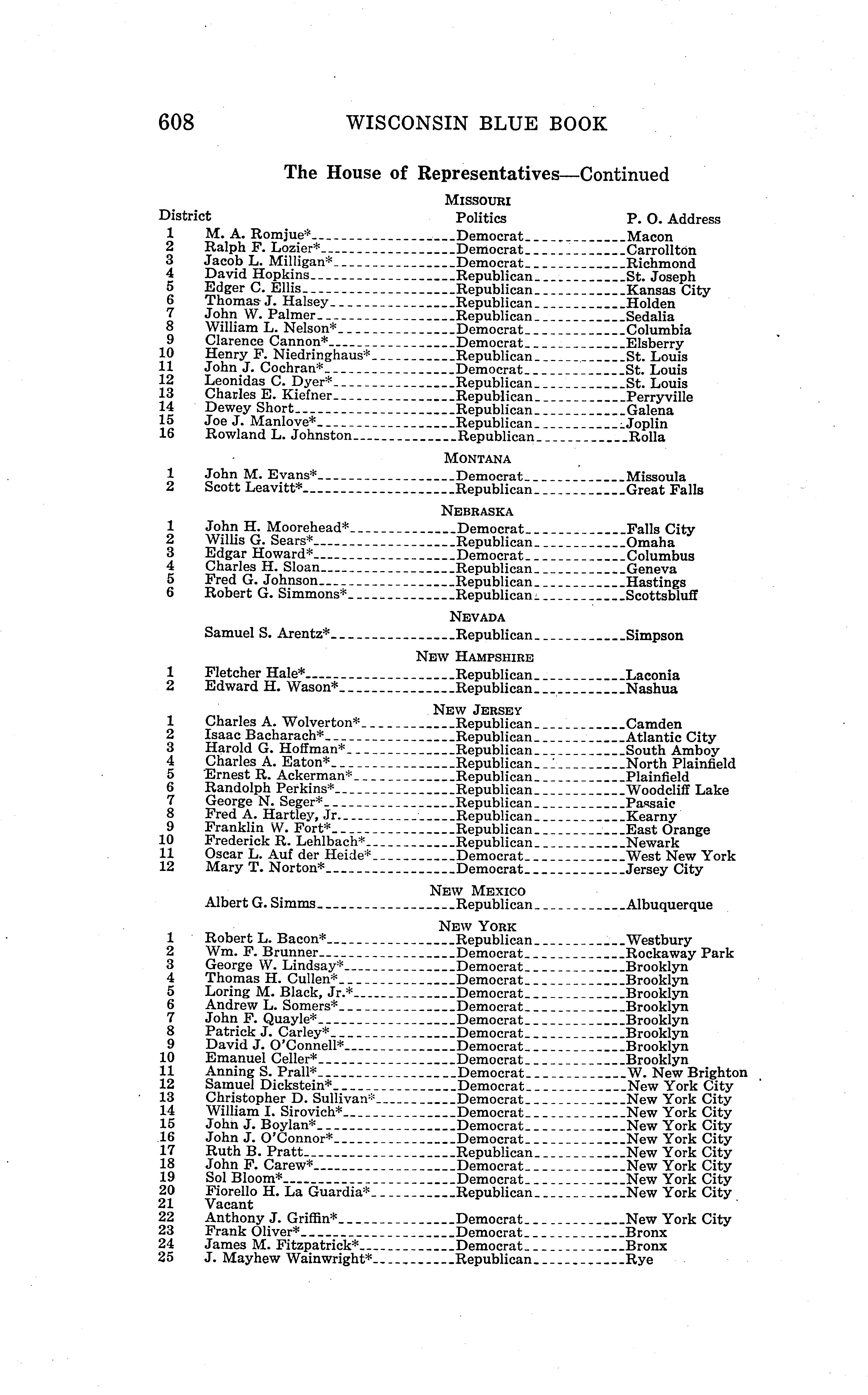 608 WISCONSIN BLUE BOOK

The House of Representatives—Continued

MISSOURI

| District | | Politics | P. O. Address |
|---|---|---|---|
| 1 | M. A. Romjue* | Democrat | Macon |
| 2 | Ralph F. Lozier* | Democrat | Carrollton |
| 3 | Jacob L. Milligan* | Democrat | Richmond |
| 4 | David Hopkins | Republican | St. Joseph |
| 5 | Edger C. Ellis | Republican | Kansas City |
| 6 | Thomas J. Halsey | Republican | Holden |
| 7 | John W. Palmer | Republican | Sedalia |
| 8 | William L. Nelson* | Democrat | Columbia |
| 9 | Clarence Cannon* | Democrat | Elsberry |
| 10 | Henry F. Niedringhaus* | Republican | St. Louis |
| 11 | John J. Cochran* | Democrat | St. Louis |
| 12 | Leonidas C. Dyer* | Republican | St. Louis |
| 13 | Charles E. Kiefner | Republican | Perryville |
| 14 | Dewey Short | Republican | Galena |
| 15 | Joe J. Manlove* | Republican | Joplin |
| 16 | Rowland L. Johnston | Republican | Rolla |

MONTANA

| | | | |
|---|---|---|---|
| 1 | John M. Evans* | Democrat | Missoula |
| 2 | Scott Leavitt* | Republican | Great Falls |

NEBRASKA

| | | | |
|---|---|---|---|
| 1 | John H. Moorehead* | Democrat | Falls City |
| 2 | Willis G. Sears* | Republican | Omaha |
| 3 | Edgar Howard* | Democrat | Columbus |
| 4 | Charles H. Sloan | Republican | Geneva |
| 5 | Fred G. Johnson | Republican | Hastings |
| 6 | Robert G. Simmons* | Republican | Scottsbluff |

NEVADA

| | | | |
|---|---|---|---|
| | Samuel S. Arentz* | Republican | Simpson |

NEW HAMPSHIRE

| | | | |
|---|---|---|---|
| 1 | Fletcher Hale* | Republican | Laconia |
| 2 | Edward H. Wason* | Republican | Nashua |

NEW JERSEY

| | | | |
|---|---|---|---|
| 1 | Charles A. Wolverton* | Republican | Camden |
| 2 | Isaac Bacharach* | Republican | Atlantic City |
| 3 | Harold G. Hoffman* | Republican | South Amboy |
| 4 | Charles A. Eaton* | Republican | North Plainfield |
| 5 | Ernest R. Ackerman* | Republican | Plainfield |
| 6 | Randolph Perkins* | Republican | Woodcliff Lake |
| 7 | George N. Seger* | Republican | Passaic |
| 8 | Fred A. Hartley, Jr. | Republican | Kearny |
| 9 | Franklin W. Fort* | Republican | East Orange |
| 10 | Frederick R. Lehlbach* | Republican | Newark |
| 11 | Oscar L. Auf der Heide* | Democrat | West New York |
| 12 | Mary T. Norton* | Democrat | Jersey City |

NEW MEXICO

| | | | |
|---|---|---|---|
| | Albert G. Simms | Republican | Albuquerque |

NEW YORK

| | | | |
|---|---|---|---|
| 1 | Robert L. Bacon* | Republican | Westbury |
| 2 | Wm. F. Brunner | Democrat | Rockaway Park |
| 3 | George W. Lindsay* | Democrat | Brooklyn |
| 4 | Thomas H. Cullen* | Democrat | Brooklyn |
| 5 | Loring M. Black, Jr.* | Democrat | Brooklyn |
| 6 | Andrew L. Somers* | Democrat | Brooklyn |
| 7 | John F. Quayle* | Democrat | Brooklyn |
| 8 | Patrick J. Carley* | Democrat | Brooklyn |
| 9 | David J. O'Connell* | Democrat | Brooklyn |
| 10 | Emanuel Celler* | Democrat | Brooklyn |
| 11 | Anning S. Prall* | Democrat | W. New Brighton |
| 12 | Samuel Dickstein* | Democrat | New York City |
| 13 | Christopher D. Sullivan* | Democrat | New York City |
| 14 | William I. Sirovich* | Democrat | New York City |
| 15 | John J. Boylan* | Democrat | New York City |
| 16 | John J. O'Connor* | Democrat | New York City |
| 17 | Ruth B. Pratt | Republican | New York City |
| 18 | John F. Carew* | Democrat | New York City |
| 19 | Sol Bloom* | Democrat | New York City |
| 20 | Fiorello H. La Guardia* | Republican | New York City |
| 21 | Vacant | | |
| 22 | Anthony J. Griffin* | Democrat | New York City |
| 23 | Frank Oliver* | Democrat | Bronx |
| 24 | James M. Fitzpatrick* | Democrat | Bronx |
| 25 | J. Mayhew Wainwright* | Republican | Rye |